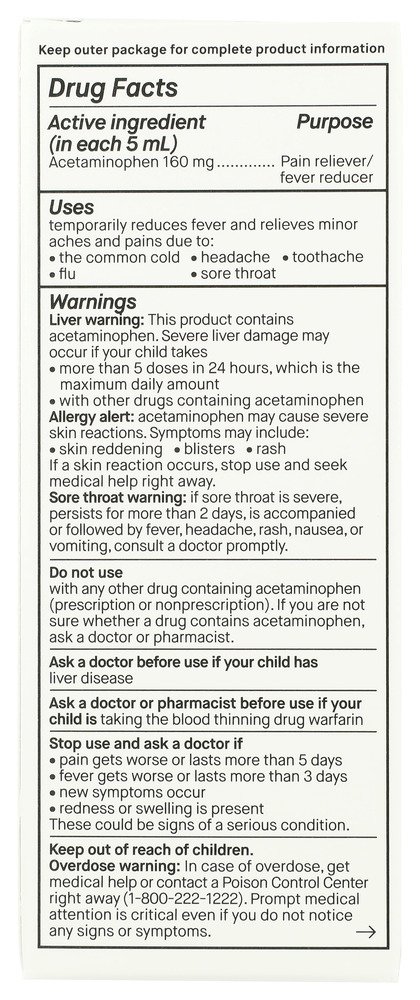 Keep outer package for complete product information

Drug Facts

Active ingredient (in each 5 mL) Purpose
Acetaminophen 160 mg ............ Pain reliever/ fever reducer

Uses
temporarily reduces fever and relieves minor aches and pains due to:
• the common cold • headache • toothache
• flu • sore throat

Warnings
Liver warning: This product contains acetaminophen. Severe liver damage may occur if your child takes
• more than 5 doses in 24 hours, which is the maximum daily amount
• with other drugs containing acetaminophen
Allergy alert: acetaminophen may cause severe skin reactions. Symptoms may include:
• skin reddening • blisters • rash
If a skin reaction occurs, stop use and seek medical help right away.
Sore throat warning: if sore throat is severe, persists for more than 2 days, is accompanied or followed by fever, headache, rash, nausea, or vomiting, consult a doctor promptly.

Do not use
with any other drug containing acetaminophen (prescription or nonprescription). If you are not sure whether a drug contains acetaminophen, ask a doctor or pharmacist.

Ask a doctor before use if your child has liver disease

Ask a doctor or pharmacist before use if your child is taking the blood thinning drug warfarin

Stop use and ask a doctor if
• pain gets worse or lasts more than 5 days
• fever gets worse or lasts more than 3 days
• new symptoms occur
• redness or swelling is present
These could be signs of a serious condition.

Keep out of reach of children.
Overdose warning: In case of overdose, get medical help or contact a Poison Control Center right away (1-800-222-1222). Prompt medical attention is critical even if you do not notice any signs or symptoms.
→